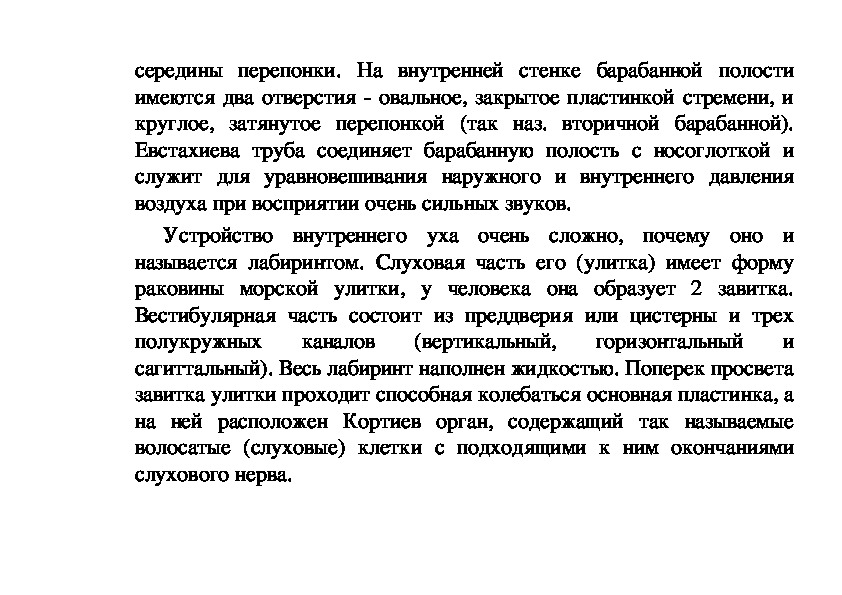 середины перепонки. На внутренней стенке барабанной полости имеются два отверстия - овальное, закрытое пластинкой стремени, и круглое, затянутое перепонкой (так наз. вторичной барабанной). Евстахиева труба соединяет барабанную полость с носоглоткой и служит для уравновешивания наружного и внутреннего давления воздуха при восприятии очень сильных звуков.

Устройство внутреннего уха очень сложно, почему оно и называется лабиринтом. Слуховая часть его (улитка) имеет форму раковины морской улитки, у человека она образует 2 завитка. Вестибулярная часть состоит из преддверия или цистерны и трех полукружных каналов (вертикальный, горизонтальный и сагиттальный). Весь лабиринт наполнен жидкостью. Поперек просвета завитка улитки проходит способная колебаться основная пластинка, а на ней расположен Кортиев орган, содержащий так называемые волосатые (слуховые) клетки с подходящими к ним окончаниями слухового нерва.